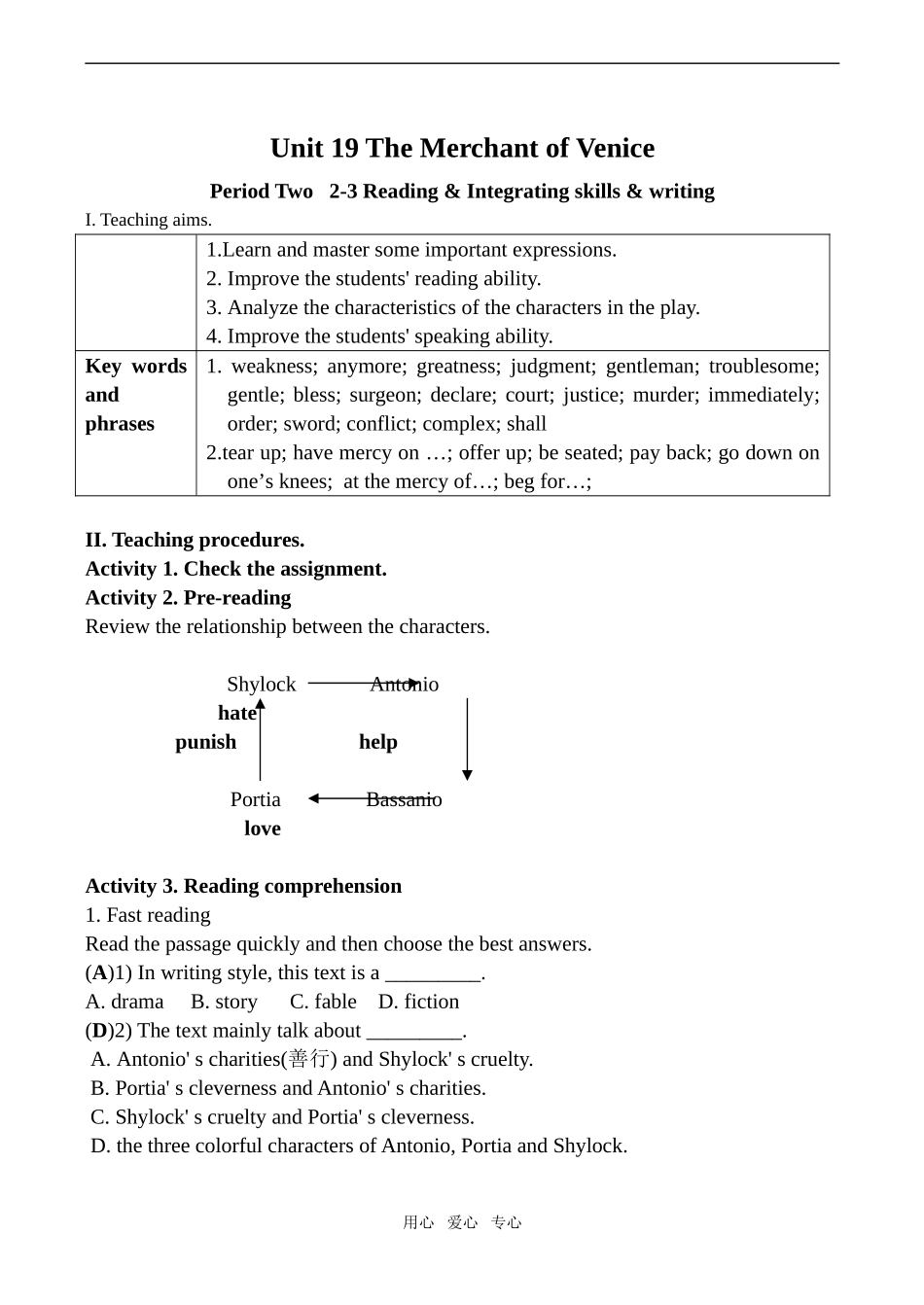 Unit 19 The Merchant of Venice

Period Two 2-3 Reading & Integrating skills & writing

I. Teaching aims.

|  | 1.Learn and master some important expressions. 2. Improve the students' reading ability. 3. Analyze the characteristics of the characters in the play. 4. Improve the students' speaking ability. |
|---|---|
| Key words and phrases | 1. weakness; anymore; greatness; judgment; gentleman; troublesome; gentle; bless; surgeon; declare; court; justice; murder; immediately; order; sword; conflict; complex; shall 2.tear up; have mercy on …; offer up; be seated; pay back; go down on one's knees; at the mercy of…; beg for…; |

II. Teaching procedures.

Activity 1. Check the assignment.

Activity 2. Pre-reading

Review the relationship between the characters.

Shylock
Antonio
hate
punish
help
Portia
Bassanio
love

Activity 3. Reading comprehension

1. Fast reading

Read the passage quickly and then choose the best answers.

(A)1) In writing style, this text is a ____.

A. drama B. story C. fable D. fiction

(D)2) The text mainly talk about ____.

A. Antonio' s charities(善行) and Shylock' s cruelty.

B. Portia' s cleverness and Antonio' s charities.

C. Shylock' s cruelty and Portia' s cleverness.

D. the three colorful characters of Antonio, Portia and Shylock.

用心 爱心 专心